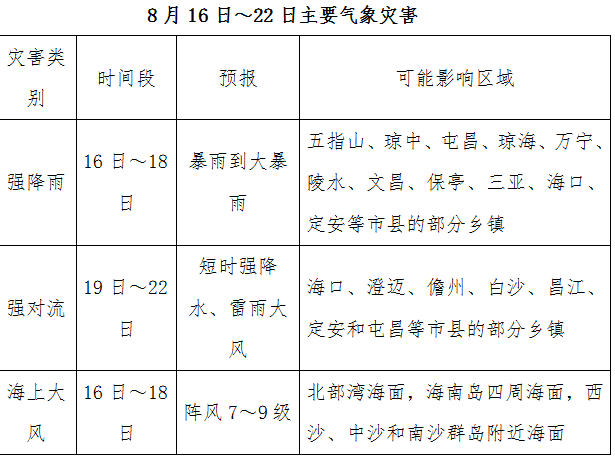 8月16日～22日主要气象灾害

| 灾害类别 | 时间段 | 预报 | 可能影响区域 |
|---|---|---|---|
| 强降雨 | 16日～18日 | 暴雨到大暴雨 | 五指山、琼中、屯昌、琼海、万宁、陵水、文昌、保亭、三亚、海口、定安等市县的部分乡镇 |
| 强对流 | 19日～22日 | 短时强降水、雷雨大风 | 海口、澄迈、儋州、白沙、昌江、定安和屯昌等市县的部分乡镇 |
| 海上大风 | 16日～18日 | 阵风7～9级 | 北部湾海面，海南岛四周海面，西沙、中沙和南沙群岛附近海面 |